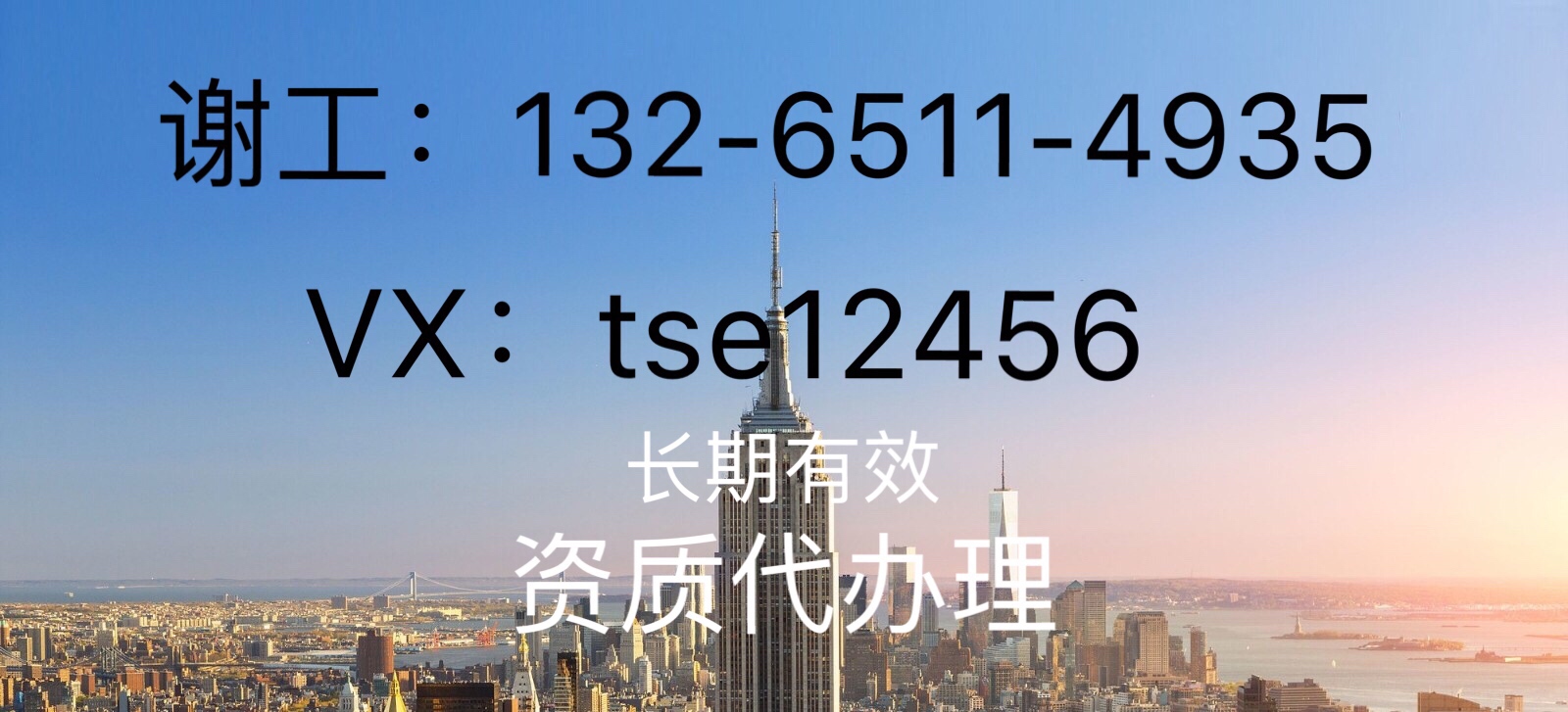 谢工：132-6511-4935

VX：tse12456

长期有效

资质代办理